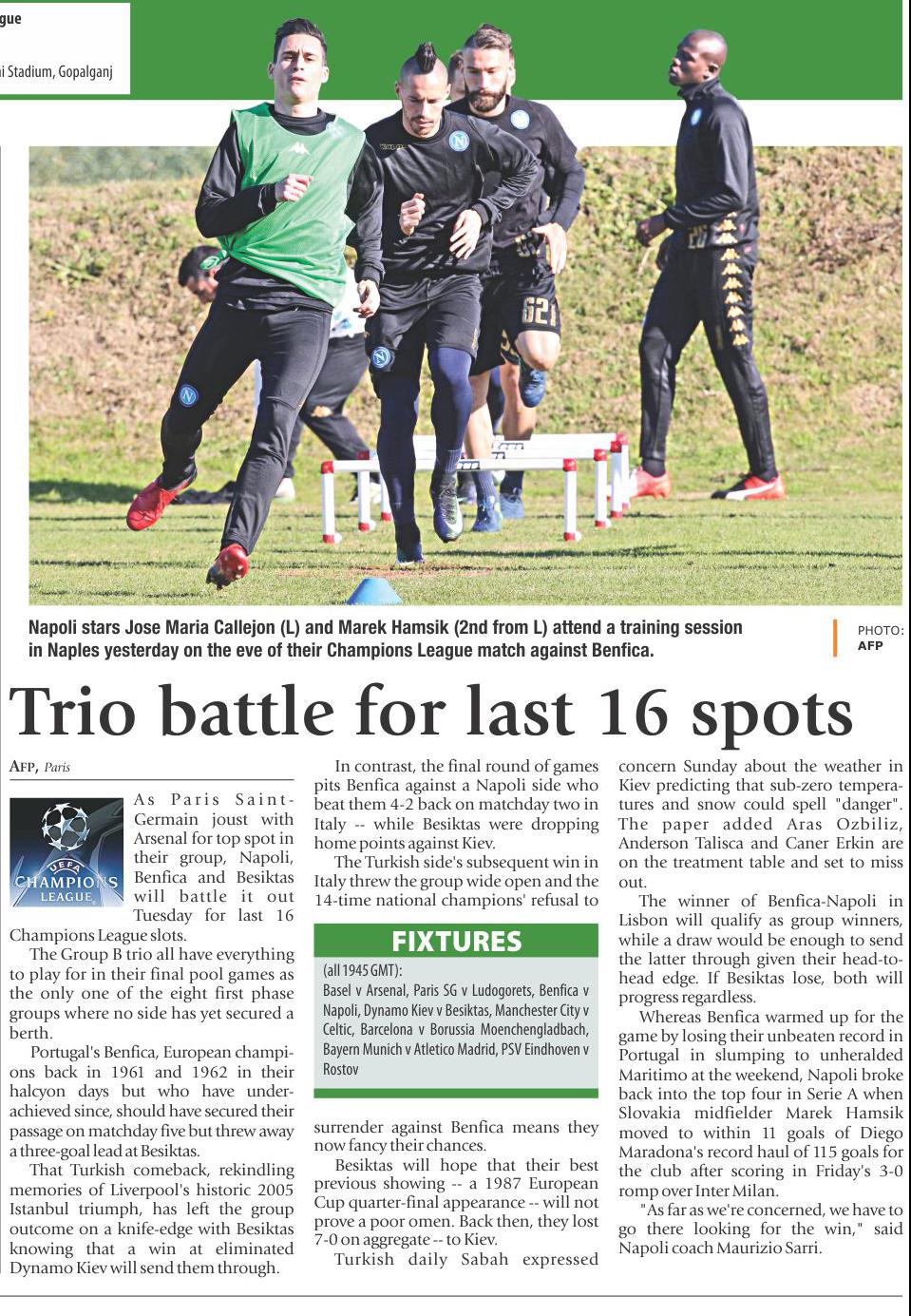 gue

i Stadium, Gopalganj

Napoli stars Jose Maria Callejon (L) and Marek Hamsik (2nd from L) attend a training session in Naples yesterday on the eve of their Champions League match against Benfica.

PHOTO: AFP

Trio battle for last 16 spots

AFP, Paris

UEFA CHAMPIONS LEAGUE

As Paris Saint-Germain joust with Arsenal for top spot in their group, Napoli, Benfica and Besiktas will battle it out Tuesday for last 16 Champions League slots.

The Group B trio all have everything to play for in their final pool games as the only one of the eight first phase groups where no side has yet secured a berth.

Portugal's Benfica, European champions back in 1961 and 1962 in their halcyon days but who have underachieved since, should have secured their passage on matchday five but threw away a three-goal lead at Besiktas.

That Turkish comeback, rekindling memories of Liverpool's historic 2005 Istanbul triumph, has left the group outcome on a knife-edge with Besiktas knowing that a win at eliminated Dynamo Kiev will send them through.

In contrast, the final round of games pits Benfica against a Napoli side who beat them 4-2 back on matchday two in Italy -- while Besiktas were dropping home points against Kiev.

The Turkish side's subsequent win in Italy threw the group wide open and the 14-time national champions' refusal to

FIXTURES

(all 1945 GMT):
Basel v Arsenal, Paris SG v Ludogorets, Benfica v Napoli, Dynamo Kiev v Besiktas, Manchester City v Celtic, Barcelona v Borussia Moenchengladbach, Bayern Munich v Atletico Madrid, PSV Eindhoven v Rostov

surrender against Benfica means they now fancy their chances.

Besiktas will hope that their best previous showing -- a 1987 European Cup quarter-final appearance -- will not prove a poor omen. Back then, they lost 7-0 on aggregate -- to Kiev.

Turkish daily Sabah expressed concern Sunday about the weather in Kiev predicting that sub-zero temperatures and snow could spell "danger". The paper added Aras Ozbiliz, Anderson Talisca and Caner Erkin are on the treatment table and set to miss out.

The winner of Benfica-Napoli in Lisbon will qualify as group winners, while a draw would be enough to send the latter through given their head-to-head edge. If Besiktas lose, both will progress regardless.

Whereas Benfica warmed up for the game by losing their unbeaten record in Portugal in slumping to unheralded Maritimo at the weekend, Napoli broke back into the top four in Serie A when Slovakia midfielder Marek Hamsik moved to within 11 goals of Diego Maradona's record haul of 115 goals for the club after scoring in Friday's 3-0 romp over Inter Milan.

"As far as we're concerned, we have to go there looking for the win," said Napoli coach Maurizio Sarri.